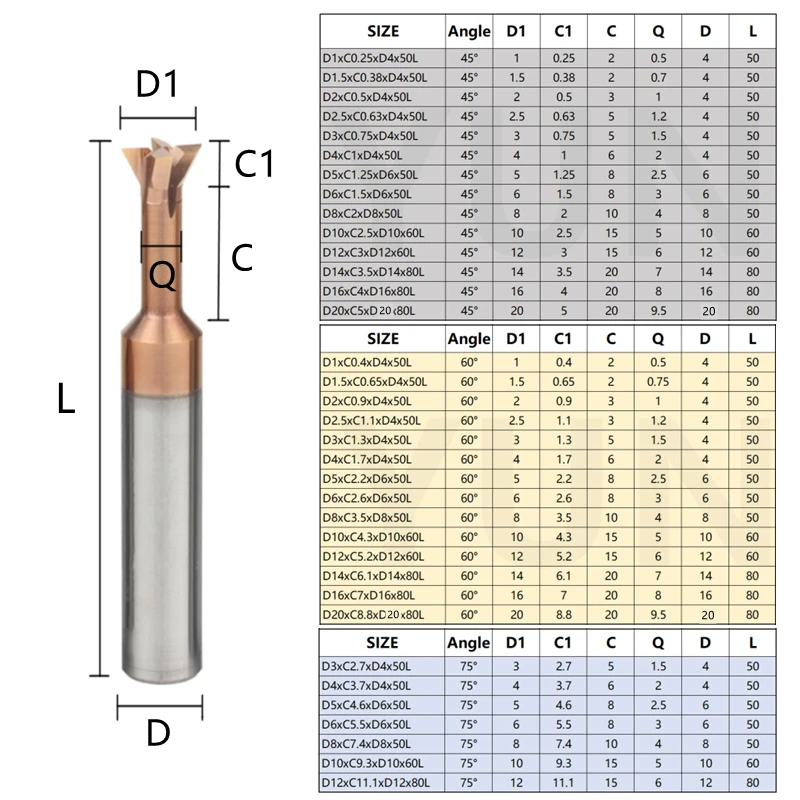 D1

C1

C

Q

L

D

| SIZE | Angle | D1 | C1 | C | Q | D | L |
|---|---|---|---|---|---|---|---|
| D1xC0.25xD4x50L | 45° | 1 | 0.25 | 2 | 0.5 | 4 | 50 |
| D1.5xC0.38xD4x50L | 45° | 1.5 | 0.38 | 2 | 0.7 | 4 | 50 |
| D2xC0.5xD4x50L | 45° | 2 | 0.5 | 3 | 1 | 4 | 50 |
| D2.5xC0.63xD4x50L | 45° | 2.5 | 0.63 | 5 | 1.2 | 4 | 50 |
| D3xC0.75xD4x50L | 45° | 3 | 0.75 | 5 | 1.5 | 4 | 50 |
| D4xC1xD4x50L | 45° | 4 | 1 | 6 | 2 | 4 | 50 |
| D5xC1.25xD6x50L | 45° | 5 | 1.25 | 8 | 2.5 | 6 | 50 |
| D6xC1.5xD6x50L | 45° | 6 | 1.5 | 8 | 3 | 6 | 50 |
| D8xC2xD8x50L | 45° | 8 | 2 | 10 | 4 | 8 | 50 |
| D10xC2.5xD10x60L | 45° | 10 | 2.5 | 15 | 5 | 10 | 60 |
| D12xC3xD12x60L | 45° | 12 | 3 | 15 | 6 | 12 | 60 |
| D14xC3.5xD14x80L | 45° | 14 | 3.5 | 20 | 7 | 14 | 80 |
| D16xC4xD16x80L | 45° | 16 | 4 | 20 | 8 | 16 | 80 |
| D20xC5xD20x80L | 45° | 20 | 5 | 20 | 9.5 | 20 | 80 |

| SIZE | Angle | D1 | C1 | C | Q | D | L |
|---|---|---|---|---|---|---|---|
| D1xC0.4xD4x50L | 60° | 1 | 0.4 | 2 | 0.5 | 4 | 50 |
| D1.5xC0.65xD4x50L | 60° | 1.5 | 0.65 | 2 | 0.75 | 4 | 50 |
| D2xC0.9xD4x50L | 60° | 2 | 0.9 | 3 | 1 | 4 | 50 |
| D2.5xC1.1xD4x50L | 60° | 2.5 | 1.1 | 3 | 1.2 | 4 | 50 |
| D3xC1.3xD4x50L | 60° | 3 | 1.3 | 5 | 1.5 | 4 | 50 |
| D4xC1.7xD4x50L | 60° | 4 | 1.7 | 6 | 2 | 4 | 50 |
| D5xC2.2xD6x50L | 60° | 5 | 2.2 | 8 | 2.5 | 6 | 50 |
| D6xC2.6xD6x50L | 60° | 6 | 2.6 | 8 | 3 | 6 | 50 |
| D8xC3.5xD8x50L | 60° | 8 | 3.5 | 10 | 4 | 8 | 50 |
| D10xC4.3xD10x60L | 60° | 10 | 4.3 | 15 | 5 | 10 | 60 |
| D12xC5.2xD12x60L | 60° | 12 | 5.2 | 15 | 6 | 12 | 60 |
| D14xC6.1xD14x80L | 60° | 14 | 6.1 | 20 | 7 | 14 | 80 |
| D16xC7xD16x80L | 60° | 16 | 7 | 20 | 8 | 16 | 80 |
| D20xC8.8xD20x80L | 60° | 20 | 8.8 | 20 | 9.5 | 20 | 80 |

| SIZE | Angle | D1 | C1 | C | Q | D | L |
|---|---|---|---|---|---|---|---|
| D3xC2.7xD4x50L | 75° | 3 | 2.7 | 5 | 1.5 | 4 | 50 |
| D4xC3.7xD4x50L | 75° | 4 | 3.7 | 6 | 2 | 4 | 50 |
| D5xC4.6xD6x50L | 75° | 5 | 4.6 | 8 | 2.5 | 6 | 50 |
| D6xC5.5xD6x50L | 75° | 6 | 5.5 | 8 | 3 | 6 | 50 |
| D8xC7.4xD8x50L | 75° | 8 | 7.4 | 10 | 4 | 8 | 50 |
| D10xC9.3xD10x60L | 75° | 10 | 9.3 | 15 | 5 | 10 | 60 |
| D12xC11.1xD12x80L | 75° | 12 | 11.1 | 15 | 6 | 12 | 80 |